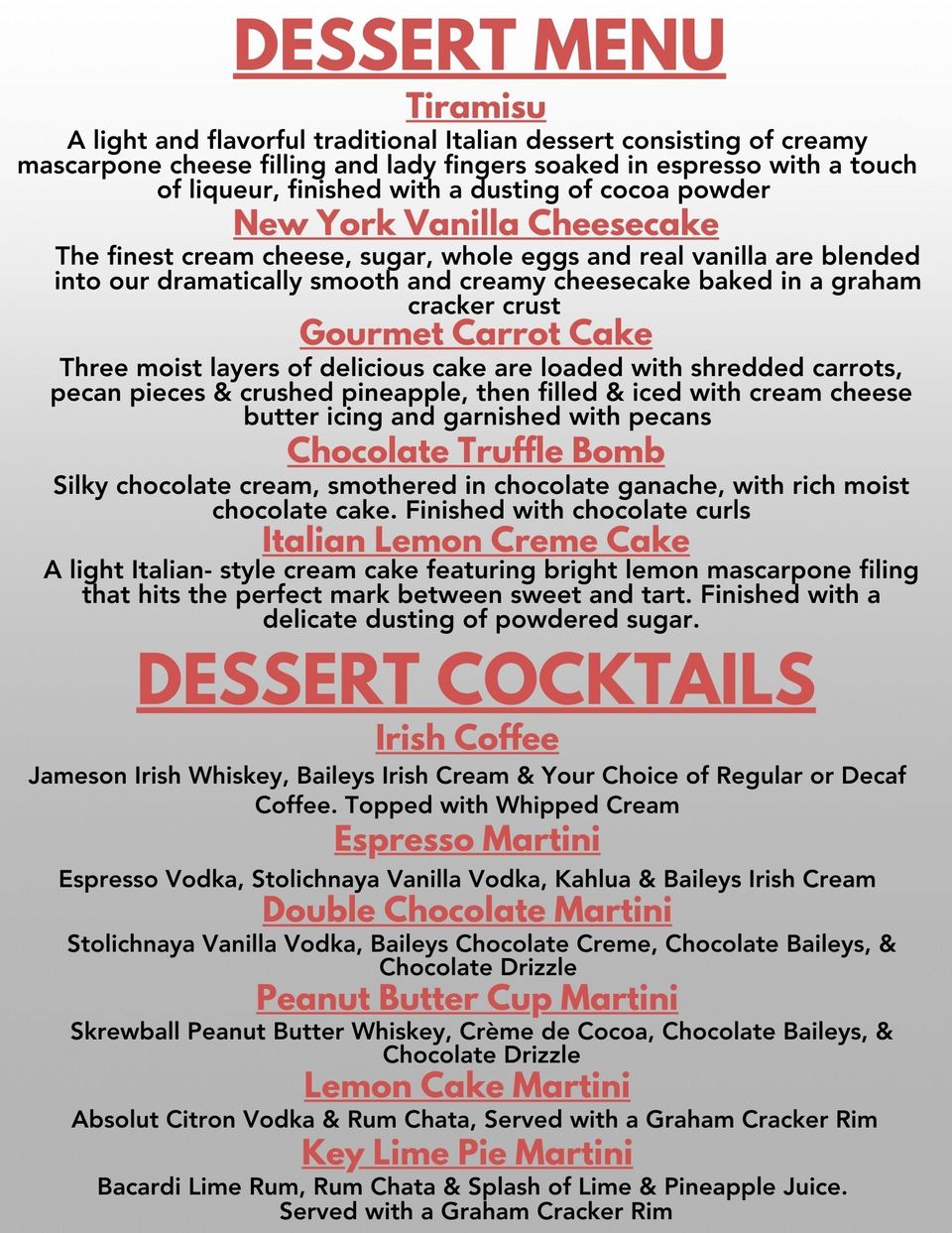 DESSERT MENU

Tiramisu

A light and flavorful traditional Italian dessert consisting of creamy mascarpone cheese filling and lady fingers soaked in espresso with a touch of liqueur, finished with a dusting of cocoa powder

New York Vanilla Cheesecake

The finest cream cheese, sugar, whole eggs and real vanilla are blended into our dramatically smooth and creamy cheesecake baked in a graham cracker crust

Gourmet Carrot Cake

Three moist layers of delicious cake are loaded with shredded carrots, pecan pieces & crushed pineapple, then filled & iced with cream cheese butter icing and garnished with pecans

Chocolate Truffle Bomb

Silky chocolate cream, smothered in chocolate ganache, with rich moist chocolate cake. Finished with chocolate curls

Italian Lemon Creme Cake

A light Italian- style cream cake featuring bright lemon mascarpone filing that hits the perfect mark between sweet and tart. Finished with a delicate dusting of powdered sugar.

DESSERT COCKTAILS

Irish Coffee

Jameson Irish Whiskey, Baileys Irish Cream & Your Choice of Regular or Decaf Coffee. Topped with Whipped Cream

Espresso Martini

Espresso Vodka, Stolichnaya Vanilla Vodka, Kahlua & Baileys Irish Cream

Double Chocolate Martini

Stolichnaya Vanilla Vodka, Baileys Chocolate Creme, Chocolate Baileys, & Chocolate Drizzle

Peanut Butter Cup Martini

Skrewball Peanut Butter Whiskey, Crème de Cocoa, Chocolate Baileys, & Chocolate Drizzle

Lemon Cake Martini

Absolut Citron Vodka & Rum Chata, Served with a Graham Cracker Rim

Key Lime Pie Martini

Bacardi Lime Rum, Rum Chata & Splash of Lime & Pineapple Juice. Served with a Graham Cracker Rim